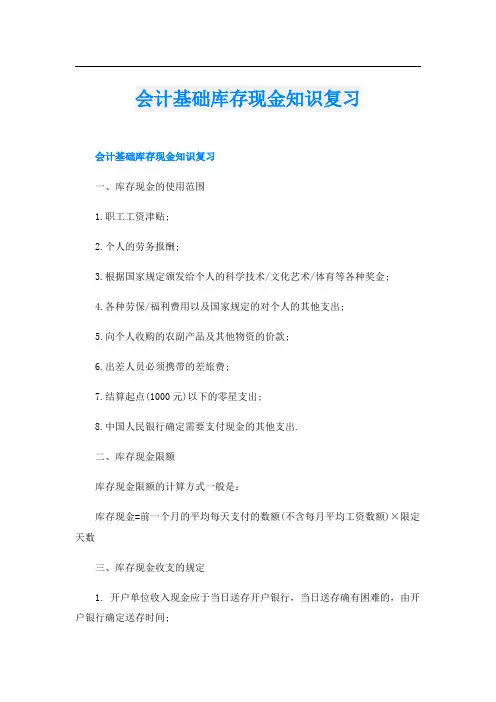 会计基础库存现金知识复习

会计基础库存现金知识复习

一、库存现金的使用范围

1.职工工资津贴；

2.个人的劳务报酬；

3.根据国家规定颁发给个人的科学技术/文化艺术/体育等各种奖金；

4.各种劳保/福利费用以及国家规定的对个人的其他支出；

5.向个人收购的农副产品及其他物资的价款；

6.出差人员必须携带的差旅费；

7.结算起点(1000 元)以下的零星支出；

8.中国人民银行确定需要支付现金的其他支出.

二、库存现金限额

库存现金限额的计算方式一般是：

库存现金=前一个月的平均每天支付的数额(不含每月平均工资数额)×限定天数

三、库存现金收支的规定

1. 开户单位收入现金应于当日送存开户银行，当日送存确有困难的，由开户银行确定送存时间；